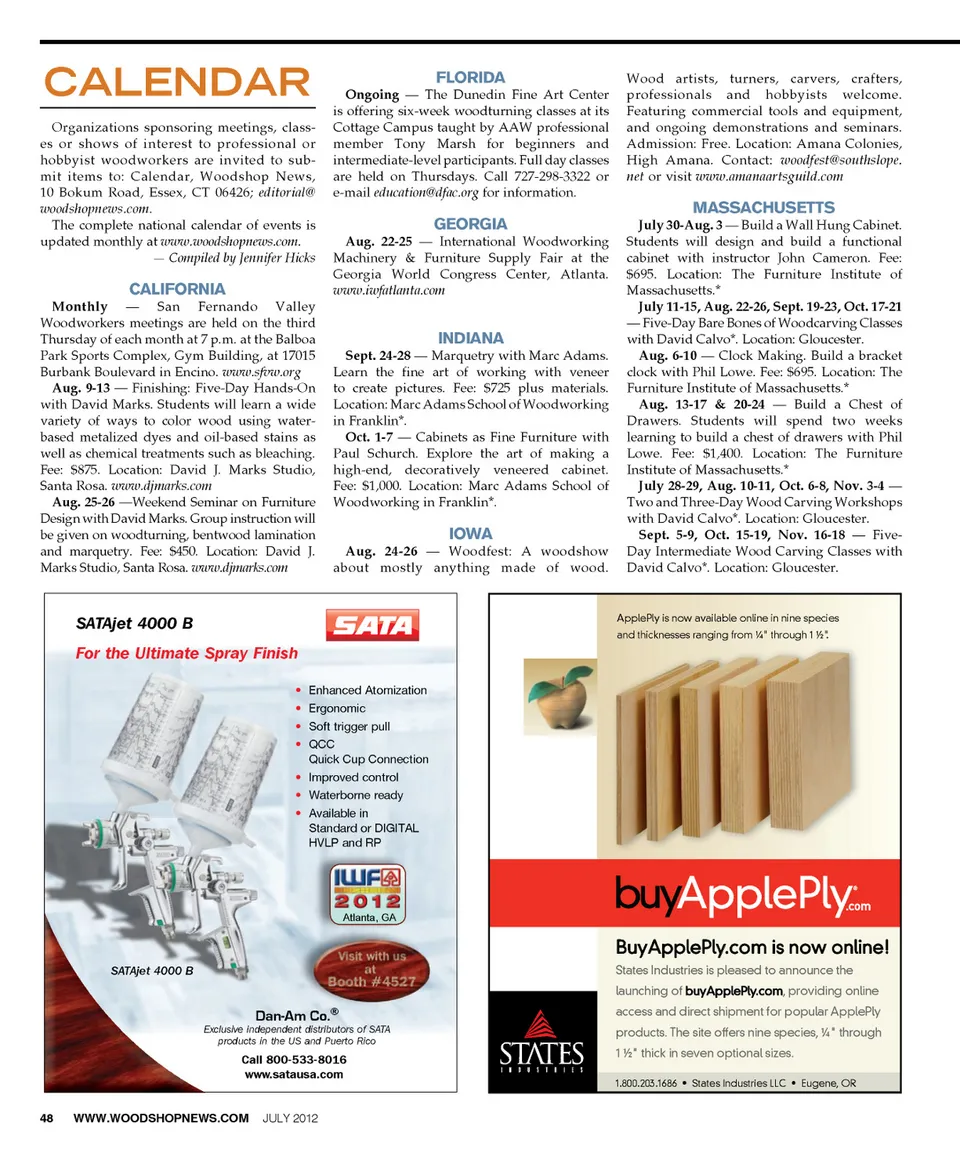 CALENDAR

Organizations sponsoring meetings, classes or shows of interest to professional or hobbyist woodworkers are invited to submit items to: Calendar, Woodshop News, 10 Bokum Road, Essex, CT 06426; editorial@woodshopnews.com.

The complete national calendar of events is updated monthly at www.woodshopnews.com.

— Compiled by Jennifer Hicks

CALIFORNIA

Monthly — San Fernando Valley Woodworkers meetings are held on the third Thursday of each month at 7 p.m. at the Balboa Park Sports Complex, Gym Building, at 17015 Burbank Boulevard in Encino. www.sfvw.org

Aug. 9-13 — Finishing: Five-Day Hands-On with David Marks. Students will learn a wide variety of ways to color wood using water-based metalized dyes and oil-based stains as well as chemical treatments such as bleaching. Fee: $875. Location: David J. Marks Studio, Santa Rosa. www.djmarks.com

Aug. 25-26 —Weekend Seminar on Furniture Design with David Marks. Group instruction will be given on woodturning, bentwood lamination and marquetry. Fee: $450. Location: David J. Marks Studio, Santa Rosa. www.djmarks.com

FLORIDA

Ongoing — The Dunedin Fine Art Center is offering six-week woodturning classes at its Cottage Campus taught by AAW professional member Tony Marsh for beginners and intermediate-level participants. Full day classes are held on Thursdays. Call 727-298-3322 or e-mail education@dfac.org for information.

GEORGIA

Aug. 22-25 — International Woodworking Machinery & Furniture Supply Fair at the Georgia World Congress Center, Atlanta. www.iwfatlanta.com

INDIANA

Sept. 24-28 — Marquetry with Marc Adams. Learn the fine art of working with veneer to create pictures. Fee: $725 plus materials. Location: Marc Adams School of Woodworking in Franklin*.

Oct. 1-7 — Cabinets as Fine Furniture with Paul Schurch. Explore the art of making a high-end, decoratively veneered cabinet. Fee: $1,000. Location: Marc Adams School of Woodworking in Franklin*.

IOWA

Aug. 24-26 — Woodfest: A woodshow about mostly anything made of wood. Wood artists, turners, carvers, crafters, professionals and hobbyists welcome. Featuring commercial tools and equipment, and ongoing demonstrations and seminars. Admission: Free. Location: Amana Colonies, High Amana. Contact: woodfest@southslope.net or visit www.amanaartsguild.com

MASSACHUSETTS

July 30-Aug. 3 — Build a Wall Hung Cabinet. Students will design and build a functional cabinet with instructor John Cameron. Fee: $695. Location: The Furniture Institute of Massachusetts.*

July 11-15, Aug. 22-26, Sept. 19-23, Oct. 17-21 — Five-Day Bare Bones of Woodcarving Classes with David Calvo*. Location: Gloucester.

Aug. 6-10 — Clock Making. Build a bracket clock with Phil Lowe. Fee: $695. Location: The Furniture Institute of Massachusetts.*

Aug. 13-17 & 20-24 — Build a Chest of Drawers. Students will spend two weeks learning to build a chest of drawers with Phil Lowe. Fee: $1,400. Location: The Furniture Institute of Massachusetts.*

July 28-29, Aug. 10-11, Oct. 6-8, Nov. 3-4 — Two and Three-Day Wood Carving Workshops with David Calvo*. Location: Gloucester.

Sept. 5-9, Oct. 15-19, Nov. 16-18 — Five-Day Intermediate Wood Carving Classes with David Calvo*. Location: Gloucester.

SATAjet 4000 B
SATA
For the Ultimate Spray Finish
• Enhanced Atomization
• Ergonomic
• Soft trigger pull
• QCC Quick Cup Connection
• Improved control
• Waterborne ready
• Available in Standard or DIGITAL HVLP and RP
IWF 2012 Atlanta, GA
Visit with us at Booth #4527
SATAjet 4000 B
Dan-Am Co.®
Exclusive independent distributors of SATA products in the US and Puerto Rico
Call 800-533-8016
www.satausa.com

ApplePly is now available online in nine species and thicknesses ranging from ¼" through 1 ½".
buyApplePly.com
BuyApplePly.com is now online!
States Industries is pleased to announce the launching of buyApplePly.com, providing online access and direct shipment for popular ApplePly products. The site offers nine species, ¼" through 1 ½" thick in seven optional sizes.
STATES INDUSTRIES
1.800.203.1686 • States Industries LLC • Eugene, OR

48 WWW.WOODSHOPNEWS.COM JULY 2012